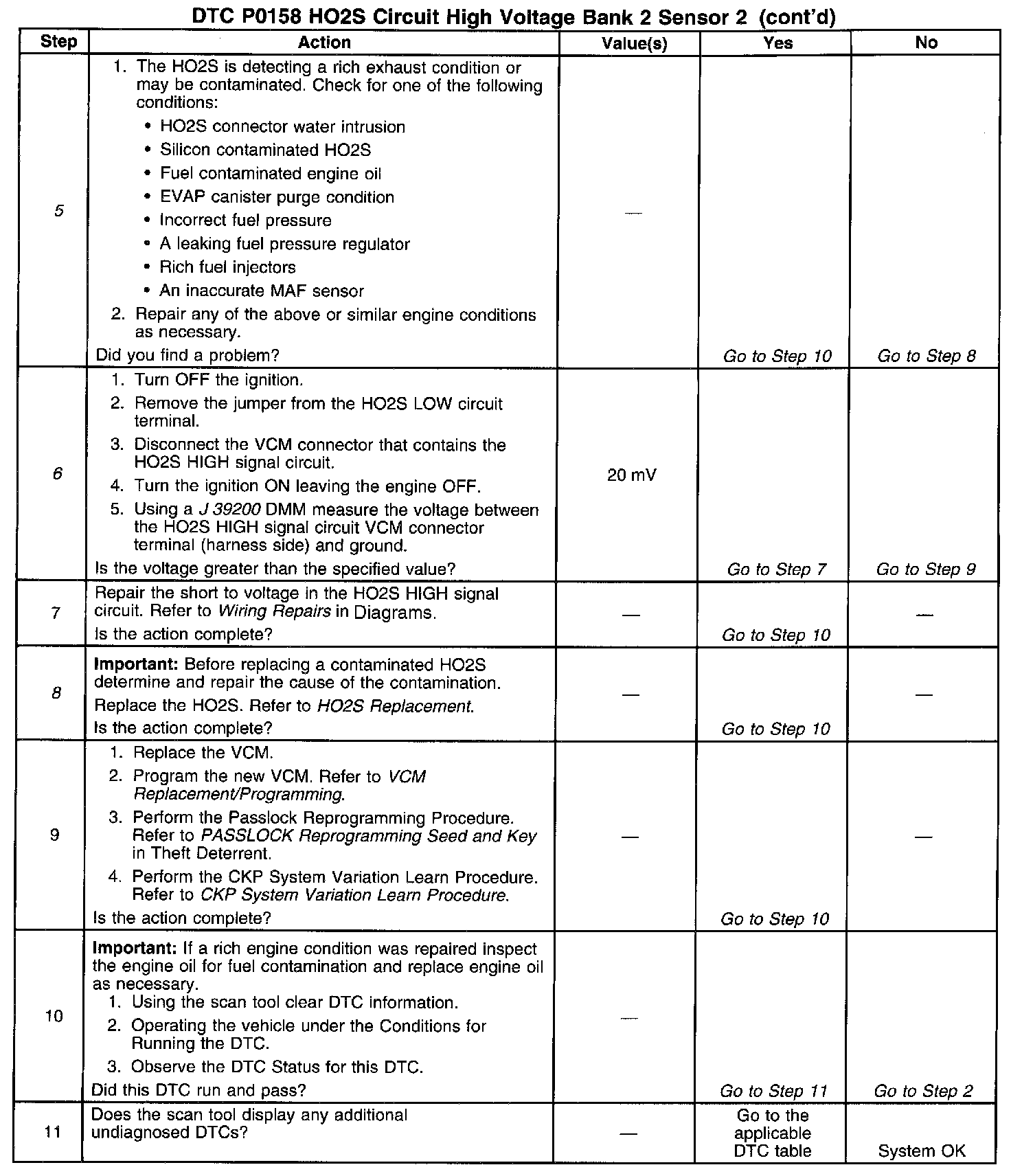 DTC P0158 HO2S Circuit High Voltage Bank 2 Sensor 2 (cont'd)

| Step | Action | Value(s) | Yes | No |
|---|---|---|---|---|
| 5 | 1. The HO2S is detecting a rich exhaust condition or may be contaminated. Check for one of the following conditions: • HO2S connector water intrusion • Silicon contaminated HO2S • Fuel contaminated engine oil • EVAP canister purge condition • Incorrect fuel pressure • A leaking fuel pressure regulator • Rich fuel injectors • An inaccurate MAF sensor 2. Repair any of the above or similar engine conditions as necessary. Did you find a problem? | — | Go to Step 10 | Go to Step 8 |
| 6 | 1. Turn OFF the ignition. 2. Remove the jumper from the HO2S LOW circuit terminal. 3. Disconnect the VCM connector that contains the HO2S HIGH signal circuit. 4. Turn the ignition ON leaving the engine OFF. 5. Using a J 39200 DMM measure the voltage between the HO2S HIGH signal circuit VCM connector terminal (harness side) and ground. Is the voltage greater than the specified value? | 20 mV | Go to Step 7 | Go to Step 9 |
| 7 | Repair the short to voltage in the HO2S HIGH signal circuit. Refer to Wiring Repairs in Diagrams. Is the action complete? | — | Go to Step 10 | — |
| 8 | Important: Before replacing a contaminated HO2S determine and repair the cause of the contamination. Replace the HO2S. Refer to HO2S Replacement. Is the action complete? | — | Go to Step 10 | — |
| 9 | 1. Replace the VCM. 2. Program the new VCM. Refer to VCM Replacement/Programming. 3. Perform the Passlock Reprogramming Procedure. Refer to PASSLOCK Reprogramming Seed and Key in Theft Deterrent. 4. Perform the CKP System Variation Learn Procedure. Refer to CKP System Variation Learn Procedure. Is the action complete? | — | Go to Step 10 | — |
| 10 | Important: If a rich engine condition was repaired inspect the engine oil for fuel contamination and replace engine oil as necessary. 1. Using the scan tool clear DTC information. 2. Operating the vehicle under the Conditions for Running the DTC. 3. Observe the DTC Status for this DTC. Did this DTC run and pass? | — | Go to Step 11 | Go to Step 2 |
| 11 | Does the scan tool display any additional undiagnosed DTCs? | — | Go to the applicable DTC table | System OK |